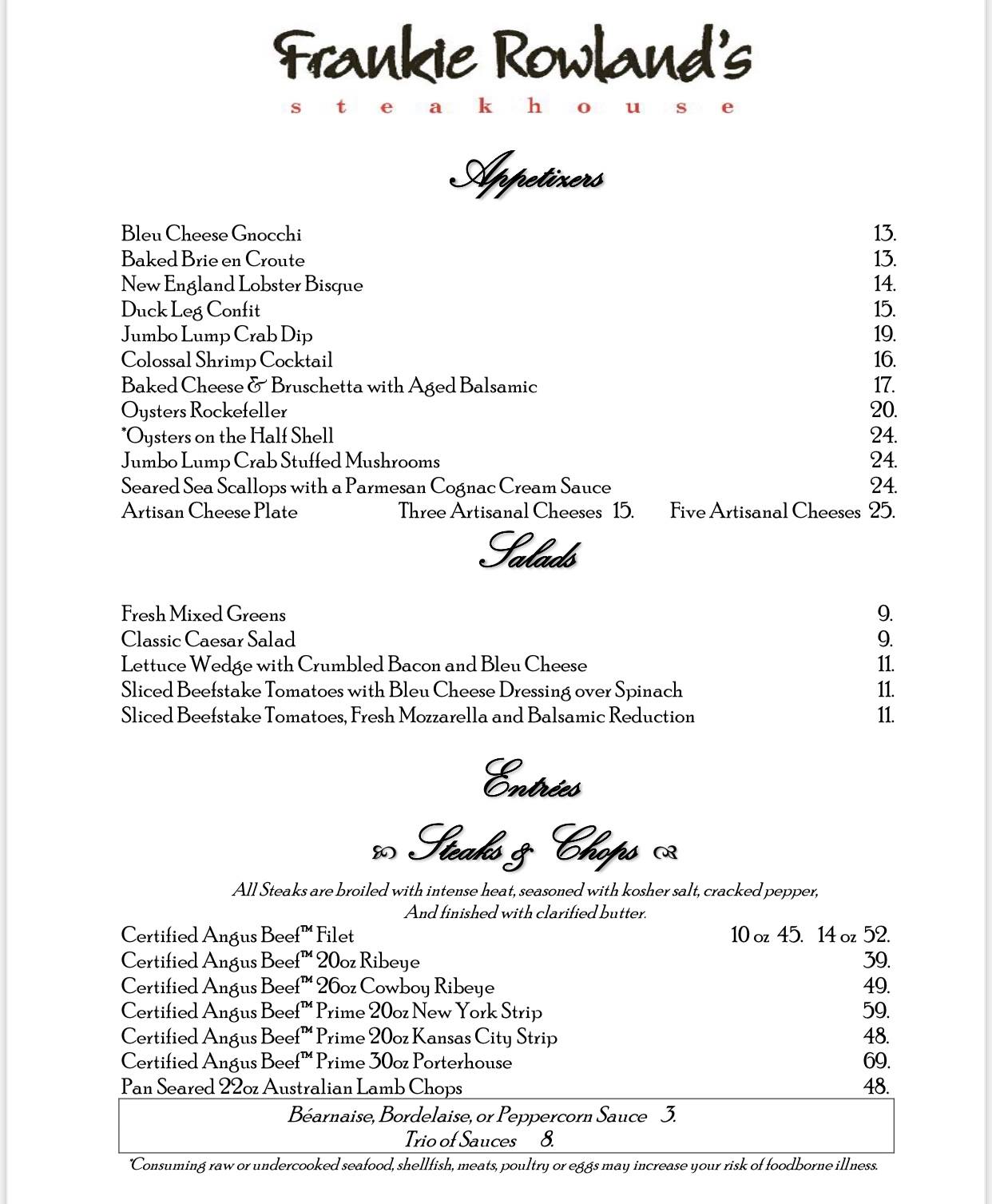 Frankie Rowland's
steakhouse

Appetizers

Bleu Cheese Gnocchi 13.
Baked Brie en Croute 13.
New England Lobster Bisque 14.
Duck Leg Confit 15.
Jumbo Lump Crab Dip 19.
Colossal Shrimp Cocktail 16.
Baked Cheese & Bruschetta with Aged Balsamic 17.
Oysters Rockefeller 20.
*Oysters on the Half Shell 24.
Jumbo Lump Crab Stuffed Mushrooms 24.
Seared Sea Scallops with a Parmesan Cognac Cream Sauce 24.
Artisan Cheese Plate Three Artisanal Cheeses 15. Five Artisanal Cheeses 25.

Salads

Fresh Mixed Greens 9.
Classic Caesar Salad 9.
Lettuce Wedge with Crumbled Bacon and Bleu Cheese 11.
Sliced Beefstake Tomatoes with Bleu Cheese Dressing over Spinach 11.
Sliced Beefstake Tomatoes, Fresh Mozzarella and Balsamic Reduction 11.

Entrées

Steaks & Chops

All Steaks are broiled with intense heat, seasoned with kosher salt, cracked pepper, And finished with clarified butter.

Certified Angus Beef™ Filet 10 oz 45. 14 oz 52.
Certified Angus Beef™ 20oz Ribeye 39.
Certified Angus Beef™ 26oz Cowboy Ribeye 49.
Certified Angus Beef™ Prime 20oz New York Strip 59.
Certified Angus Beef™ Prime 20oz Kansas City Strip 48.
Certified Angus Beef™ Prime 30oz Porterhouse 69.
Pan Seared 22oz Australian Lamb Chops 48.

Béarnaise, Bordelaise, or Peppercorn Sauce 3.
Trio of Sauces 8.

*Consuming raw or undercooked seafood, shellfish, meats, poultry or eggs may increase your risk of foodborne illness.